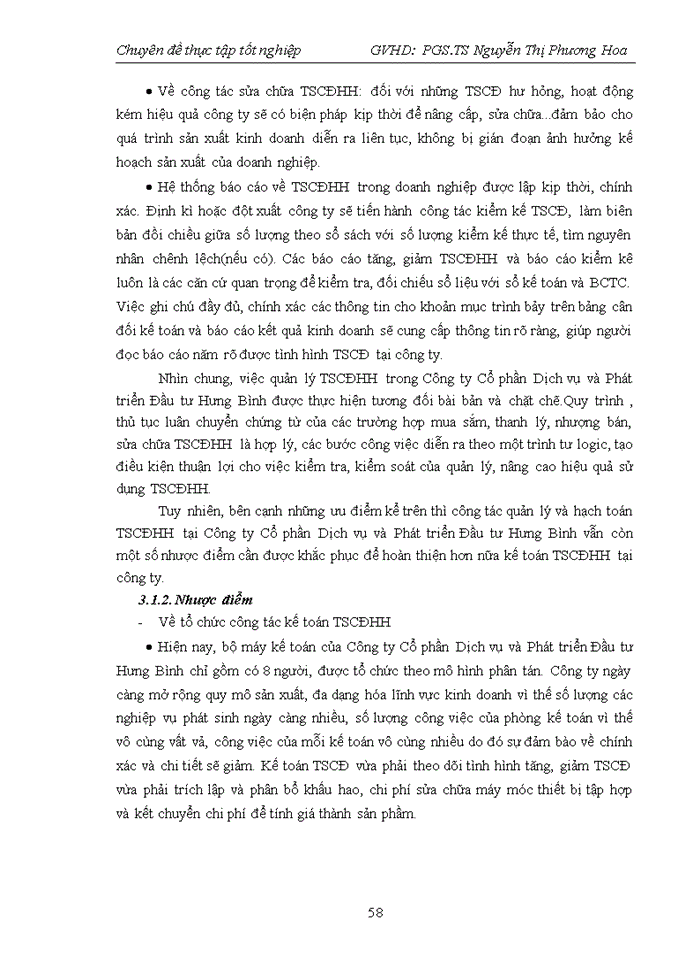 Chuyên đề thực tập tốt nghiệp GVHD: PGS.TS Nguyễn Thị Phương Hoa

• Về công tác sửa chữa TSCĐHH: đối với những TSCĐ hư hỏng, hoạt động kém hiệu quả công ty sẽ có biện pháp kịp thời để nâng cấp, sửa chữa...đảm bảo cho quá trình sản xuất kinh doanh diễn ra liên tục, không bị gián đoạn ảnh hưởng kế hoạch sản xuất của doanh nghiệp.

• Hệ thống báo cáo về TSCĐHH trong doanh nghiệp được lập kịp thời, chính xác. Định kì hoặc đột xuất công ty sẽ tiến hành công tác kiểm kê TSCĐ, làm biên bản đối chiếu giữa số lượng theo sổ sách với số lượng kiểm kê thực tế, tìm nguyên nhân chênh lệch(nếu có). Các báo cáo tăng, giảm TSCĐHH và báo cáo kiểm kê luôn là các căn cứ quan trọng để kiểm tra, đối chiếu số liệu với sổ kế toán và BCTC. Việc ghi chú đầy đủ, chính xác các thông tin cho khoản mục trình bày trên bảng cân đối kế toán và báo cáo kết quả kinh doanh sẽ cung cấp thông tin rõ ràng, giúp người đọc báo cáo nắm rõ được tình hình TSCĐ tại công ty.

Nhìn chung, việc quản lý TSCĐHH trong Công ty Cổ phần Dịch vụ và Phát triển Đầu tư Hưng Bình được thực hiện tương đối bài bản và chặt chẽ.Quy trình , thủ tục luân chuyển chứng từ của các trường hợp mua sắm, thanh lý, nhượng bán, sửa chữa TSCĐHH là hợp lý, các bước công việc diễn ra theo một trình tự logic, tạo điều kiện thuận lợi cho việc kiểm tra, kiểm soát của quản lý, nâng cao hiệu quả sử dụng TSCĐHH.

Tuy nhiên, bên cạnh những ưu điểm kể trên thì công tác quản lý và hạch toán TSCĐHH tại Công ty Cổ phần Dịch vụ và Phát triển Đầu tư Hưng Bình vẫn còn một số nhược điểm cần được khắc phục để hoàn thiện hơn nữa kế toán TSCĐHH tại công ty.

3.1.2. Nhược điểm

- Về tổ chức công tác kế toán TSCĐHH

• Hiện nay, bộ máy kế toán của Công ty Cổ phần Dịch vụ và Phát triển Đầu tư Hưng Bình chỉ gồm có 8 người, được tổ chức theo mô hình phân tán. Công ty ngày càng mở rộng quy mô sản xuất, đa dạng hóa lĩnh vực kinh doanh vì thế số lượng các nghiệp vụ phát sinh ngày càng nhiều, số lượng công việc của phòng kế toán vì thế vô cùng vất vả, công việc của mỗi kế toán vô cùng nhiều do đó sự đảm bảo về chính xác và chi tiết sẽ giảm. Kế toán TSCĐ vừa phải theo dõi tình hình tăng, giảm TSCĐ vừa phải trích lập và phân bổ khấu hao, chi phí sửa chữa máy móc thiết bị tập hợp và kết chuyển chi phí để tính giá thành sản phẩm.

58